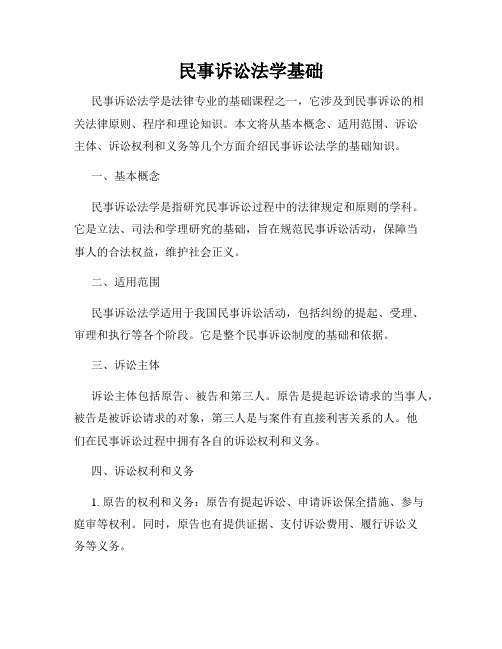 民事诉讼法学基础

民事诉讼法学是法律专业的基础课程之一，它涉及到民事诉讼的相关法律原则、程序和理论知识。本文将从基本概念、适用范围、诉讼主体、诉讼权利和义务等几个方面介绍民事诉讼法学的基础知识。

一、基本概念

民事诉讼法学是指研究民事诉讼过程中的法律规定和原则的学科。它是立法、司法和学理研究的基础，旨在规范民事诉讼活动，保障当事人的合法权益，维护社会正义。

二、适用范围

民事诉讼法学适用于我国民事诉讼活动，包括纠纷的提起、受理、审理和执行等各个阶段。它是整个民事诉讼制度的基础和依据。

三、诉讼主体

诉讼主体包括原告、被告和第三人。原告是提起诉讼请求的当事人，被告是被诉讼请求的对象，第三人是与案件有直接利害关系的人。他们在民事诉讼过程中拥有各自的诉讼权利和义务。

四、诉讼权利和义务

1. 原告的权利和义务：原告有提起诉讼、申请诉讼保全措施、参与庭审等权利。同时，原告也有提供证据、支付诉讼费用、履行诉讼义务等义务。